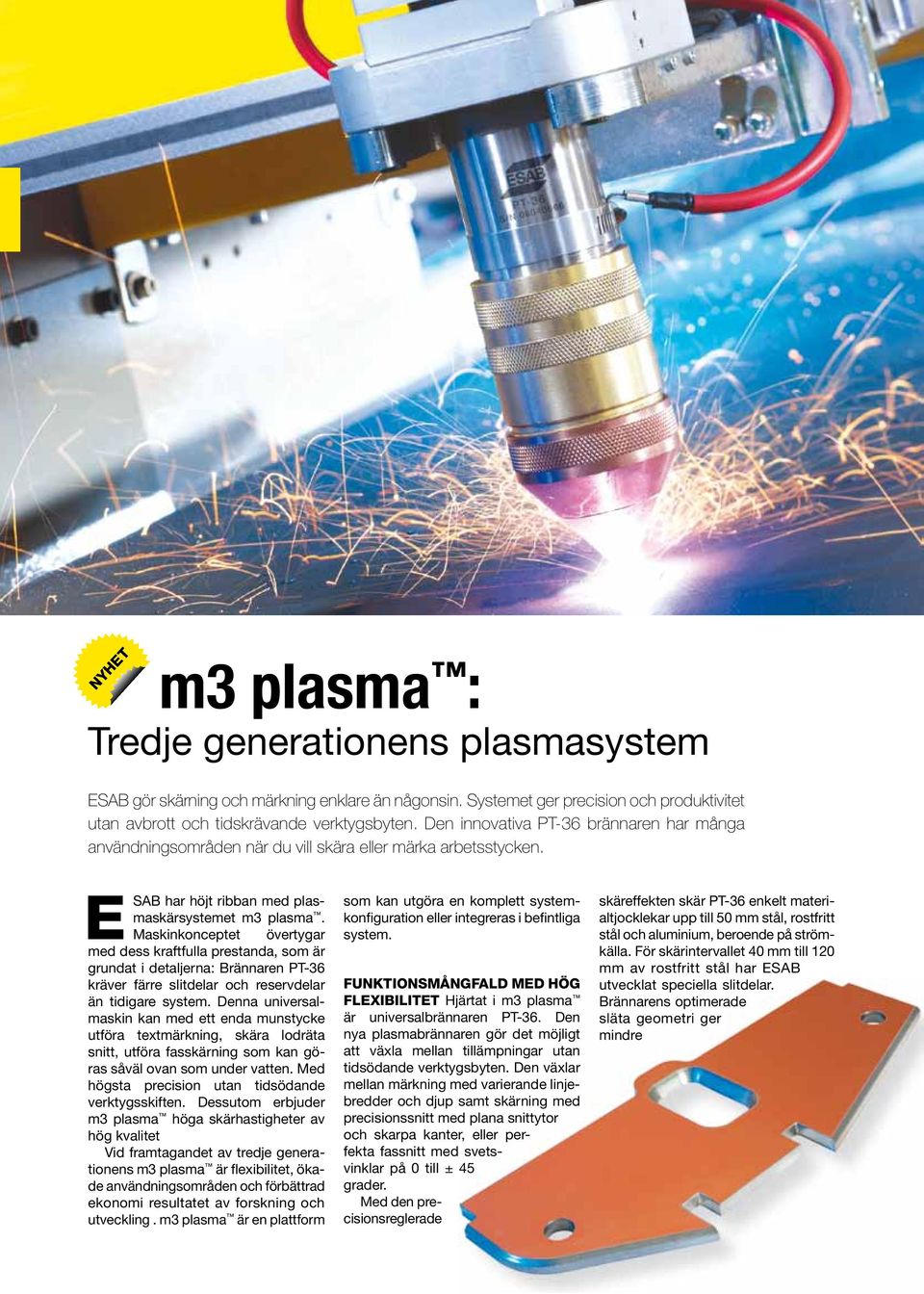 ESAB
PT-36

NYHET

m3 plasma™:
Tredje generationens plasmasystem

ESAB gör skärning och märkning enklare än någonsin. Systemet ger precision och produktivitet utan avbrott och tidskrävande verktygsbyten. Den innovativa PT-36 brännaren har många användningsområden när du vill skära eller märka arbetsstycken.

ESAB har höjt ribban med plasmaskärsystemet m3 plasma™. Maskinkonceptet övertygar med dess kraftfulla prestanda, som är grundat i detaljerna: Brännaren PT-36 kräver färre slitdelar och reservdelar än tidigare system. Denna universalmaskin kan med ett enda munstycke utföra textmärkning, skära lodräta snitt, utföra fasskärning som kan göras såväl ovan som under vatten. Med högsta precision utan tidsödande verktygsskiften. Dessutom erbjuder m3 plasma™ höga skärhastigheter av hög kvalitet

Vid framtagandet av tredje generationens m3 plasma™ är flexibilitet, ökade användningsområden och förbättrad ekonomi resultatet av forskning och utveckling . m3 plasma™ är en plattform som kan utgöra en komplett systemkonfiguration eller integreras i befintliga system.

FUNKTIONSMÅNGFALD MED HÖG FLEXIBILITET Hjärtat i m3 plasma™ är universalbrännaren PT-36. Den nya plasmabrännaren gör det möjligt att växla mellan tillämpningar utan tidsödande verktygsbyten. Den växlar mellan märkning med varierande linjebredder och djup samt skärning med precisionssnitt med plana snittytor och skarpa kanter, eller perfekta fassnitt med svetsvinklar på 0 till ± 45 grader.

Med den precisionsreglerade skäreffekten skär PT-36 enkelt materialtjocklekar upp till 50 mm stål, rostfritt stål och aluminium, beroende på strömkälla. För skärintervallet 40 mm till 120 mm av rostfritt stål har ESAB utvecklat speciella slitdelar. Brännarens optimerade släta geometri ger mindre